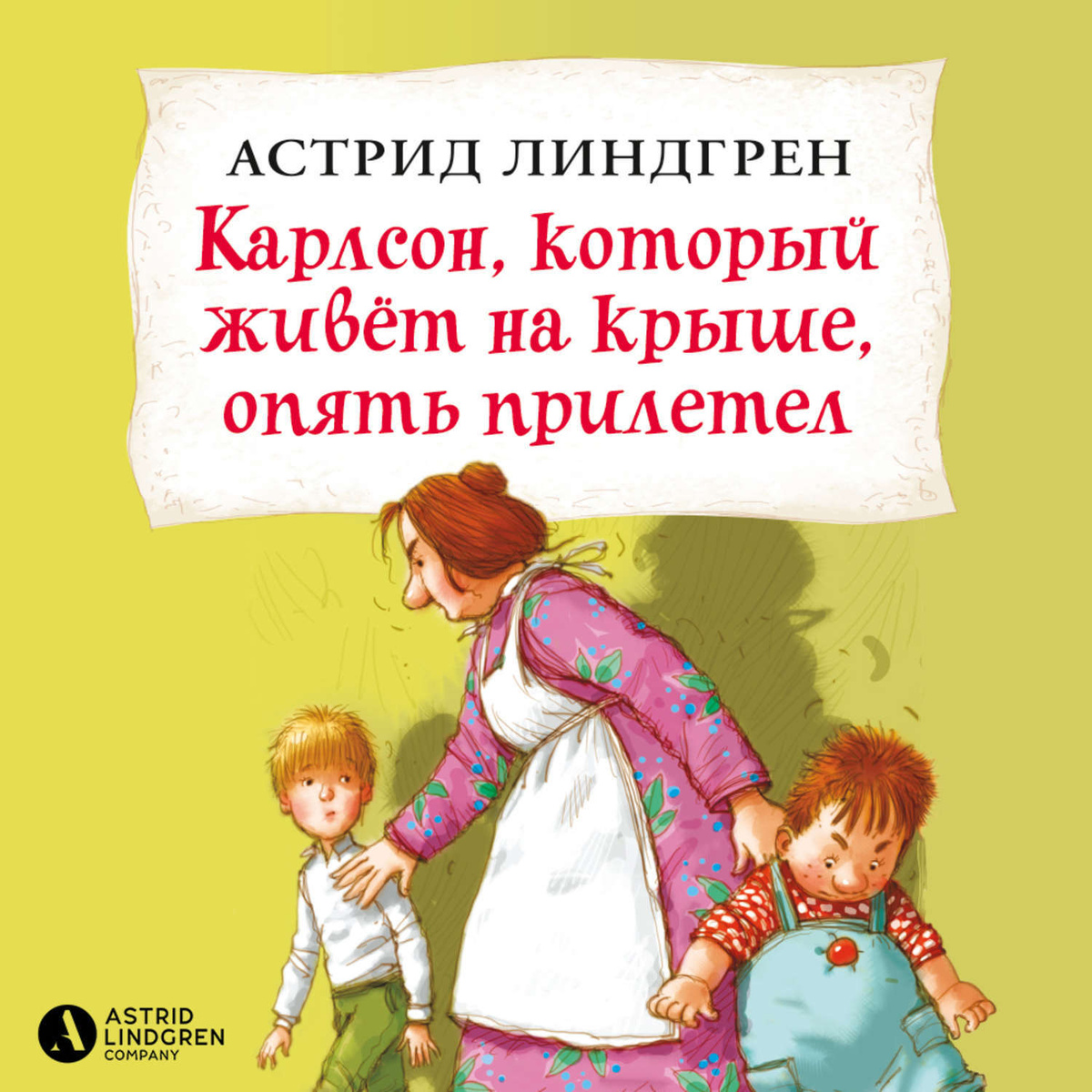 АСТРИД ЛИНДГРЕН

Карлсон, который живёт на крыше, опять прилетел

ASTRID LINDGREN COMPANY